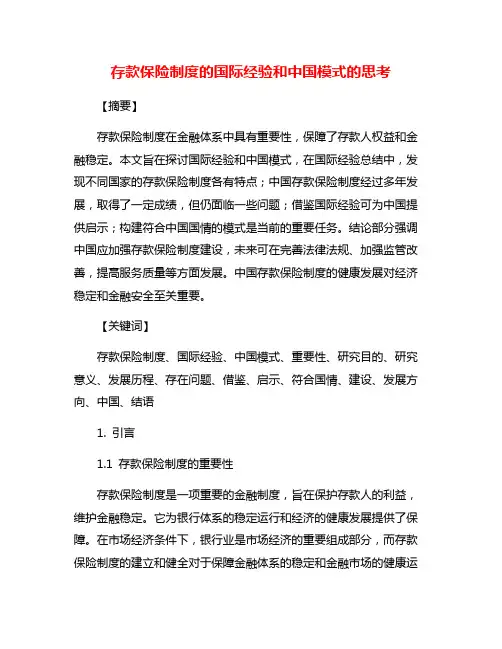 存款保险制度的国际经验和中国模式的思考

【摘要】

存款保险制度在金融体系中具有重要性，保障了存款人权益和金融稳定。本文旨在探讨国际经验和中国模式，在国际经验总结中，发现不同国家的存款保险制度各有特点；中国存款保险制度经过多年发展，取得了一定成绩，但仍面临一些问题；借鉴国际经验可为中国提供启示；构建符合中国国情的模式是当前的重要任务。结论部分强调中国应加强存款保险制度建设，未来可在完善法律法规、加强监管改善，提高服务质量等方面发展。中国存款保险制度的健康发展对经济稳定和金融安全至关重要。

【关键词】

存款保险制度、国际经验、中国模式、重要性、研究目的、研究意义、发展历程、存在问题、借鉴、启示、符合国情、建设、发展方向、中国、结语

1. 引言

1.1 存款保险制度的重要性

存款保险制度是一项重要的金融制度，旨在保护存款人的利益，维护金融稳定。它为银行体系的稳定运行和经济的健康发展提供了保障。在市场经济条件下，银行业是市场经济的重要组成部分，而存款保险制度的建立和健全对于保障金融体系的稳定和金融市场的健康运